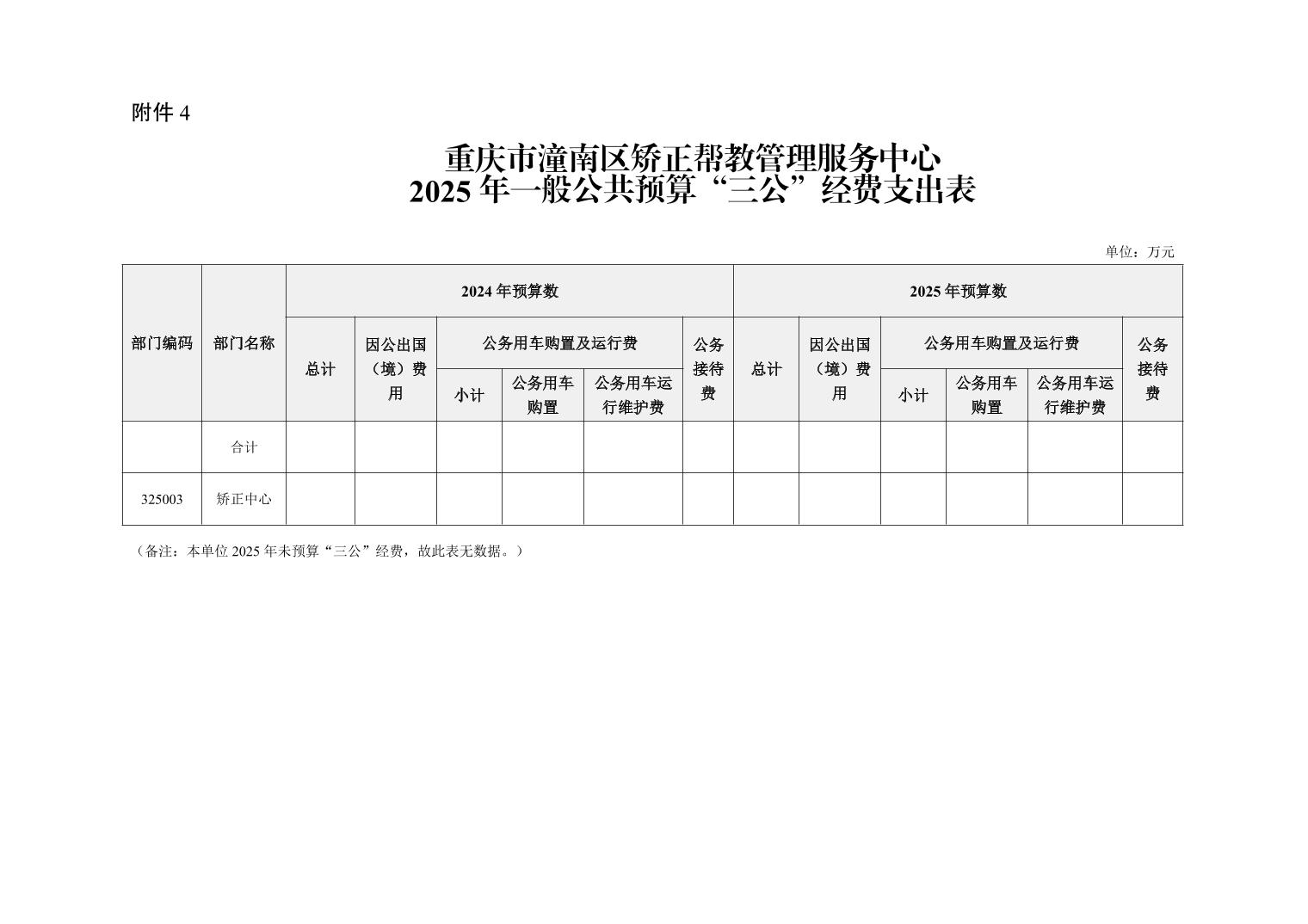 附件 4

重庆市潼南区矫正帮教管理服务中心
2025 年一般公共预算“三公”经费支出表

单位：万元

| 部门编码 | 部门名称 | 2024 年预算数 | | | | | | 2025 年预算数 | | | | | |
|---|---|---|---|---|---|---|---|---|---|---|---|---|---|
| | | 总计 | 因公出国（境）费用 | 公务用车购置及运行费 | | | 公务接待费 | 总计 | 因公出国（境）费用 | 公务用车购置及运行费 | | | 公务接待费 |
| | | | | 小计 | 公务用车购置 | 公务用车运行维护费 | | | | 小计 | 公务用车购置 | 公务用车运行维护费 | |
| | 合计 | | | | | | | | | | | | |
| 325003 | 矫正中心 | | | | | | | | | | | | |

（备注：本单位 2025 年未预算“三公”经费，故此表无数据。）